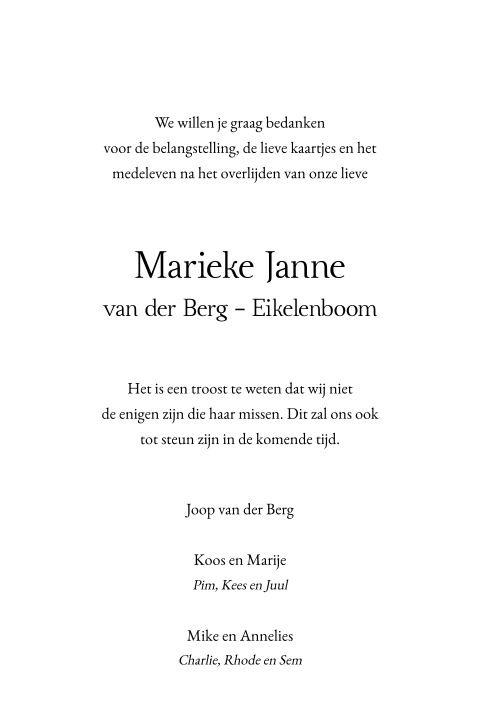 We willen je graag bedanken voor de belangstelling, de lieve kaartjes en het medeleven na het overlijden van onze lieve

Marieke Janne
van der Berg – Eikelenboom

Het is een troost te weten dat wij niet de enigen zijn die haar missen. Dit zal ons ook tot steun zijn in de komende tijd.

Joop van der Berg

Koos en Marije
Pim, Kees en Juul

Mike en Annelies
Charlie, Rhode en Sem